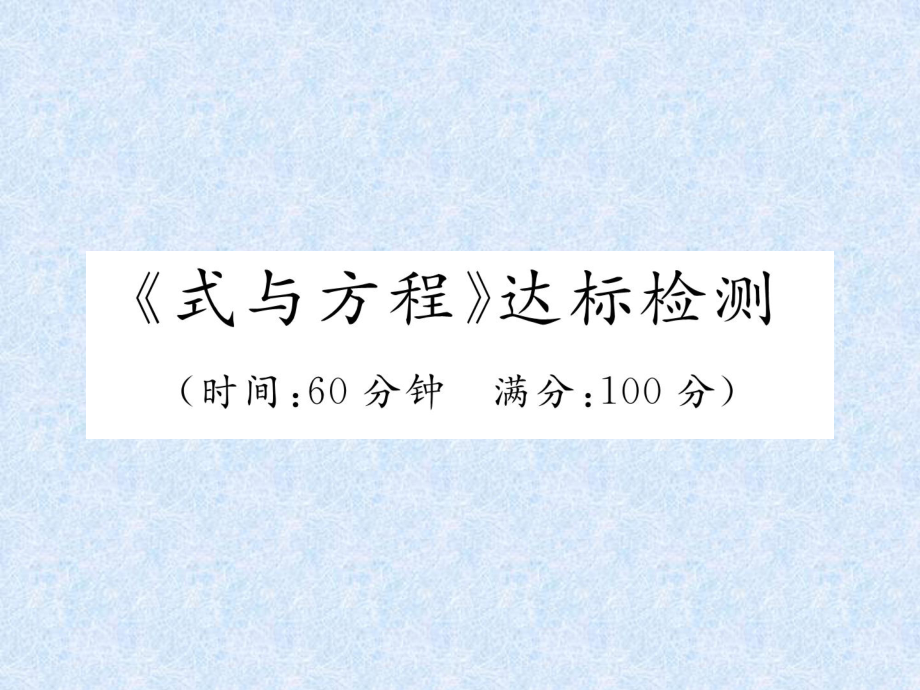 《式与方程》达标检测

（时间：60 分钟　满分：100 分）